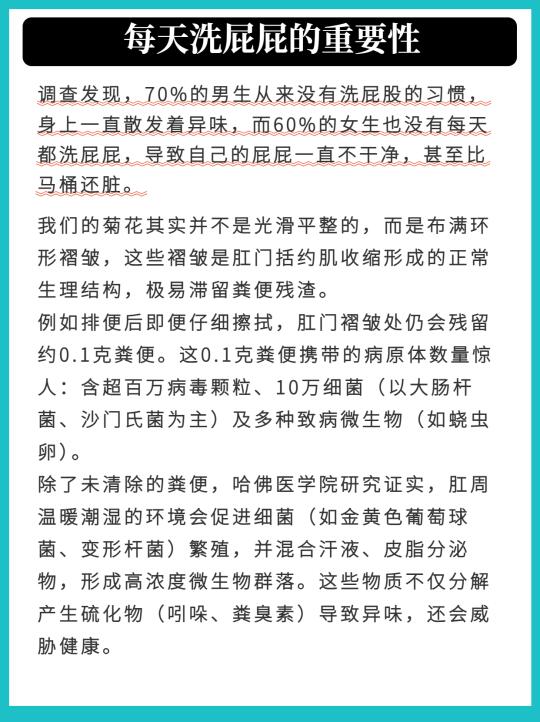 每天洗屁屁的重要性

调查发现，70%的男生从来没有洗屁股的习惯，身上一直散发着异味，而60%的女生也没有每天都洗屁屁，导致自己的屁屁一直不干净，甚至比马桶还脏。

我们的菊花其实并不是光滑平整的，而是布满环形褶皱，这些褶皱是肛门括约肌收缩形成的正常生理结构，极易滞留粪便残渣。
例如排便后即便仔细擦拭，肛门褶皱处仍会残留约0.1克粪便。这0.1克粪便携带的病原体数量惊人：含超百万病毒颗粒、10万细菌（以大肠杆菌、沙门氏菌为主）及多种致病微生物（如蛲虫卵）。
除了未清除的粪便，哈佛医学院研究证实，肛周温暖潮湿的环境会促进细菌（如金黄色葡萄球菌、变形杆菌）繁殖，并混合汗液、皮脂分泌物，形成高浓度微生物群落。这些物质不仅分解产生硫化物（吲哚、粪臭素）导致异味，还会威胁健康。